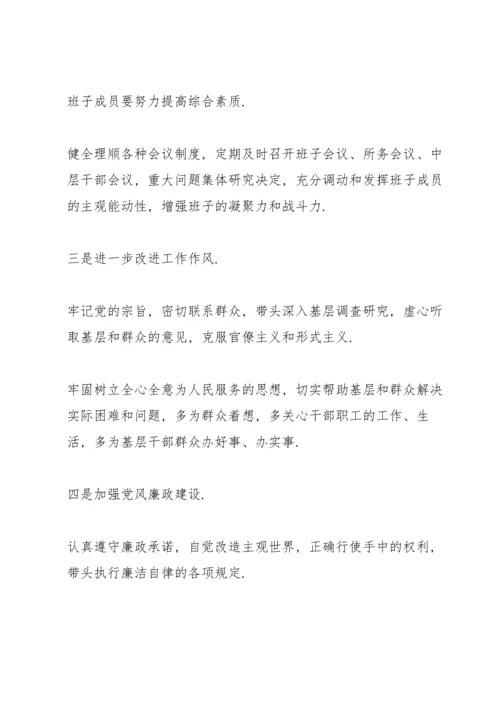 班子成员要努力提高综合素质.

健全理顺各种会议制度，定期及时召开班子会议、所务会议、中层干部会议，重大问题集体研究决定，充分调动和发挥班子成员的主观能动性，增强班子的凝聚力和战斗力.

三是进一步改进工作作风.

牢记党的宗旨，密切联系群众，带头深入基层调查研究，虚心听取基层和群众的意见，克服官僚主义和形式主义.

牢固树立全心全意为人民服务的思想，切实帮助基层和群众解决实际困难和问题，多为群众着想，多关心干部职工的工作、生活，多为基层干部群众办好事、办实事.

四是加强党风廉政建设.

认真遵守廉政承诺，自觉改造主观世界，正确行使手中的权利，带头执行廉洁自律的各项规定.